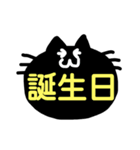 誕生日